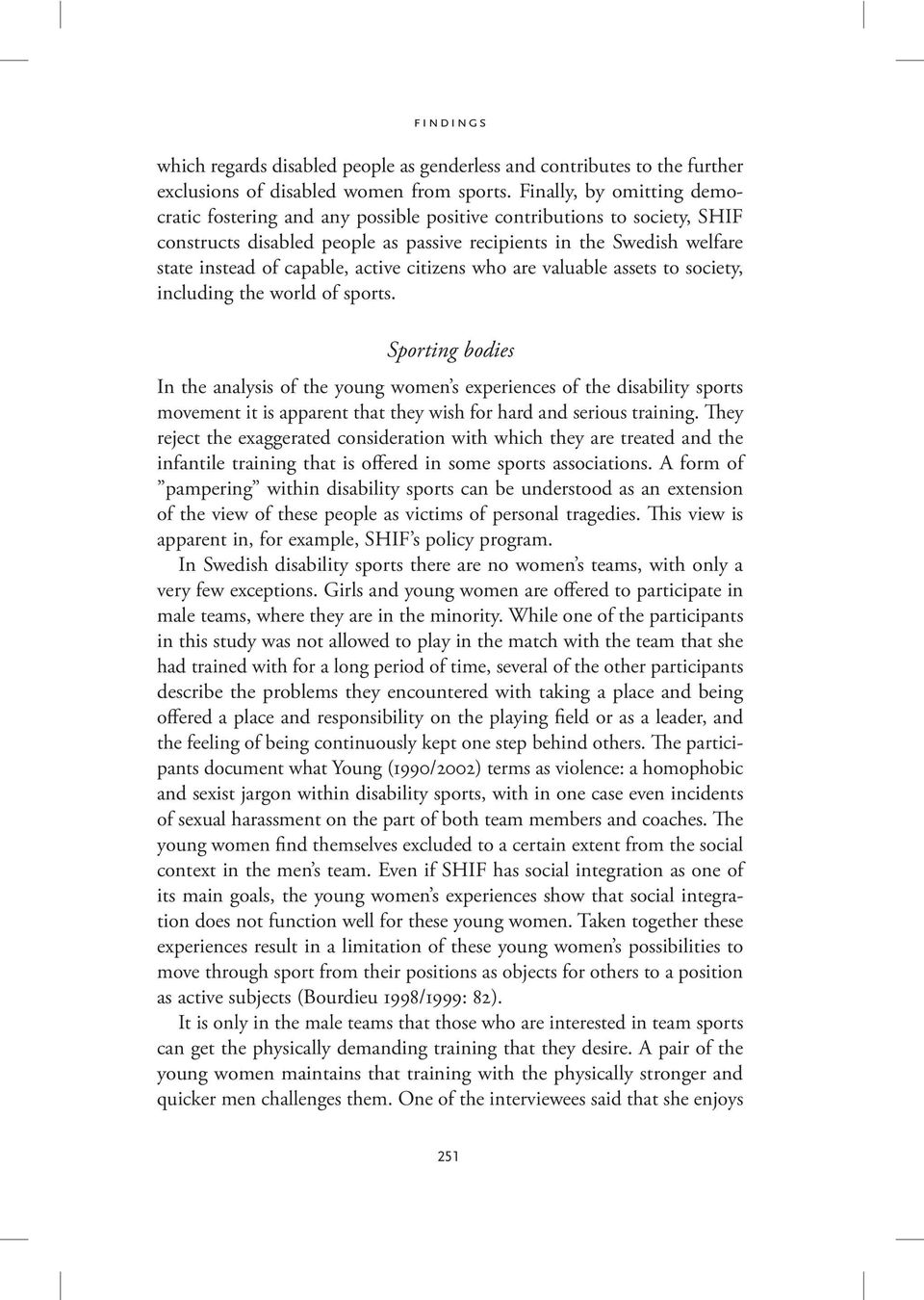 FINDINGS

which regards disabled people as genderless and contributes to the further exclusions of disabled women from sports. Finally, by omitting democratic fostering and any possible positive contributions to society, SHIF constructs disabled people as passive recipients in the Swedish welfare state instead of capable, active citizens who are valuable assets to society, including the world of sports.

Sporting bodies

In the analysis of the young women's experiences of the disability sports movement it is apparent that they wish for hard and serious training. They reject the exaggerated consideration with which they are treated and the infantile training that is offered in some sports associations. A form of "pampering" within disability sports can be understood as an extension of the view of these people as victims of personal tragedies. This view is apparent in, for example, SHIF's policy program.

In Swedish disability sports there are no women's teams, with only a very few exceptions. Girls and young women are offered to participate in male teams, where they are in the minority. While one of the participants in this study was not allowed to play in the match with the team that she had trained with for a long period of time, several of the other participants describe the problems they encountered with taking a place and being offered a place and responsibility on the playing field or as a leader, and the feeling of being continuously kept one step behind others. The participants document what Young (1990/2002) terms as violence: a homophobic and sexist jargon within disability sports, with in one case even incidents of sexual harassment on the part of both team members and coaches. The young women find themselves excluded to a certain extent from the social context in the men's team. Even if SHIF has social integration as one of its main goals, the young women's experiences show that social integration does not function well for these young women. Taken together these experiences result in a limitation of these young women's possibilities to move through sport from their positions as objects for others to a position as active subjects (Bourdieu 1998/1999: 82).

It is only in the male teams that those who are interested in team sports can get the physically demanding training that they desire. A pair of the young women maintains that training with the physically stronger and quicker men challenges them. One of the interviewees said that she enjoys

251